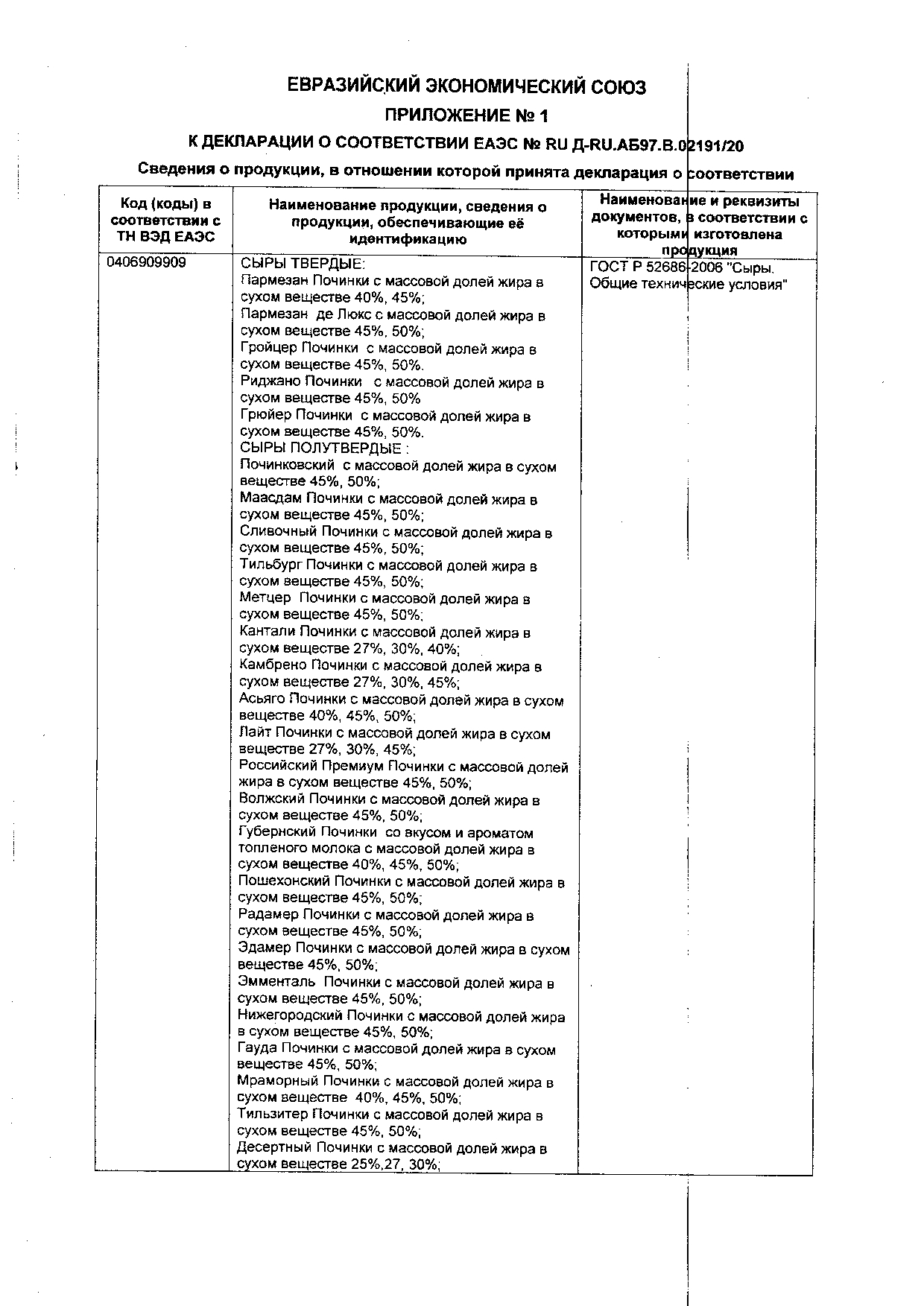 ЕВРАЗИЙСКИЙ ЭКОНОМИЧЕСКИЙ СОЮЗ

ПРИЛОЖЕНИЕ № 1

К ДЕКЛАРАЦИИ О СООТВЕТСТВИИ ЕАЭС № RU Д-RU.АБ97.В.02191/20

Сведения о продукции, в отношении которой принята декларация о соответствии

| Код (коды) в соответствии с ТН ВЭД ЕАЭС | Наименование продукции, сведения о продукции, обеспечивающие её идентификацию | Наименование и реквизиты документов, в соответствии с которыми изготовлена продукция |
|---|---|---|
| 0406909909 | СЫРЫ ТВЕРДЫЕ: Пармезан Починки с массовой долей жира в сухом веществе 40%, 45%; Пармезан де Люкс с массовой долей жира в сухом веществе 45%, 50%; Гройцер Починки с массовой долей жира в сухом веществе 45%, 50%. Риджано Починки с массовой долей жира в сухом веществе 45%, 50% Грюйер Починки с массовой долей жира в сухом веществе 45%, 50%. СЫРЫ ПОЛУТВЕРДЫЕ : Починковский с массовой долей жира в сухом веществе 45%, 50%; Маасдам Починки с массовой долей жира в сухом веществе 45%, 50%; Сливочный Починки с массовой долей жира в сухом веществе 45%, 50%; Тильбург Починки с массовой долей жира в сухом веществе 45%, 50%; Метцер Починки с массовой долей жира в сухом веществе 45%, 50%; Кантали Починки с массовой долей жира в сухом веществе 27%, 30%, 40%; Камбрено Починки с массовой долей жира в сухом веществе 27%, 30%, 45%; Асьяго Починки с массовой долей жира в сухом веществе 40%, 45%, 50%; Лайт Починки с массовой долей жира в сухом веществе 27%, 30%, 45%; Российский Премиум Починки с массовой долей жира в сухом веществе 45%, 50%; Волжский Починки с массовой долей жира в сухом веществе 45%, 50%; Губернский Починки со вкусом и ароматом топленого молока с массовой долей жира в сухом веществе 40%, 45%, 50%; Пошехонский Починки с массовой долей жира в сухом веществе 45%, 50%; Радамер Починки с массовой долей жира в сухом веществе 45%, 50%; Эдамер Починки с массовой долей жира в сухом веществе 45%, 50%; Эмменталь Починки с массовой долей жира в сухом веществе 45%, 50%; Нижегородский Починки с массовой долей жира в сухом веществе 45%, 50%; Гауда Починки с массовой долей жира в сухом веществе 45%, 50%; Мраморный Починки с массовой долей жира в сухом веществе 40%, 45%, 50%; Тильзитер Починки с массовой долей жира в сухом веществе 45%, 50%; Десертный Починки с массовой долей жира в сухом веществе 25%,27, 30%; | ГОСТ Р 52686-2006 "Сыры. Общие технические условия" |